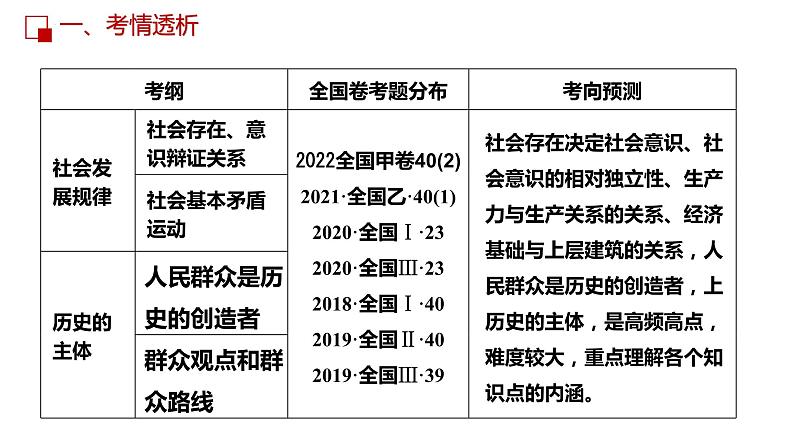 一、考情透析

| 考纲 | | 全国卷考题分布 | 考向预测 |
|---|---|---|---|
| 社会发展规律 | 社会存在、意识辩证关系 | 2022全国甲卷40(2) 2021·全国乙·40(1) 2020·全国Ⅰ·23 2020·全国Ⅲ·23 2018·全国Ⅰ·40 2019·全国Ⅱ·40 2019·全国Ⅲ·39 | 社会存在决定社会意识、社会意识的相对独立性、生产力与生产关系的关系、经济基础与上层建筑的关系，人民群众是历史的创造者，上历史的主体，是高频高点，难度较大，重点理解各个知识点的内涵。 |
| | 社会基本矛盾运动 | | |
| 历史的主体 | 人民群众是历史的创造者 | | |
| | 群众观点和群众路线 | | |